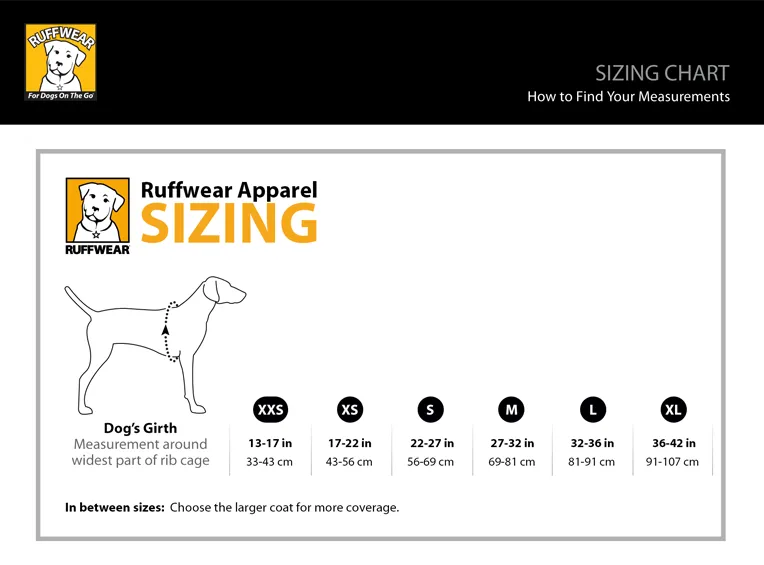 RUFFWEAR
For Dogs On The Go

SIZING CHART
How to Find Your Measurements

RUFFWEAR

Ruffwear Apparel
SIZING

Dog's Girth
Measurement around widest part of rib cage

| XXS | XS | S | M | L | XL |
|---|---|---|---|---|---|
| 13-17 in | 17-22 in | 22-27 in | 27-32 in | 32-36 in | 36-42 in |
| 33-43 cm | 43-56 cm | 56-69 cm | 69-81 cm | 81-91 cm | 91-107 cm |

In between sizes: Choose the larger coat for more coverage.